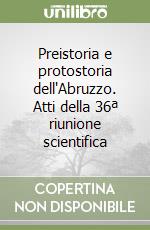 unilibro

Preistoria e protostoria dell'Abruzzo. Atti della 36ª riunione scientifica

COPERTINA NON DISPONIBILE